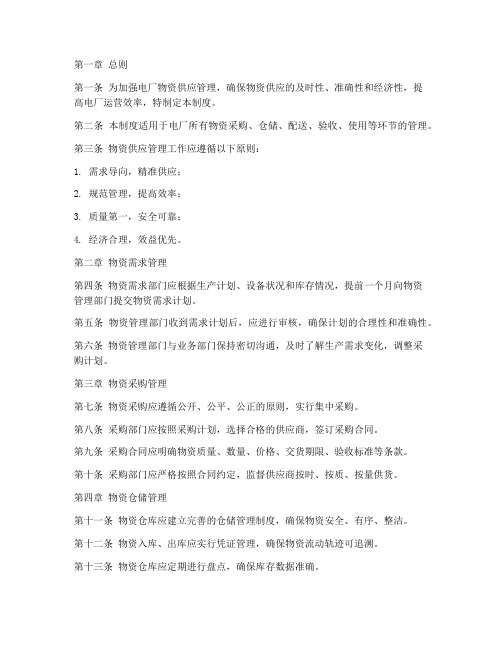 第一章 总则

第一条 为加强电厂物资供应管理，确保物资供应的及时性、准确性和经济性，提高电厂运营效率，特制定本制度。

第二条 本制度适用于电厂所有物资采购、仓储、配送、验收、使用等环节的管理。

第三条 物资供应管理工作应遵循以下原则：

1. 需求导向，精准供应；

2. 规范管理，提高效率；

3. 质量第一，安全可靠；

4. 经济合理，效益优先。

第二章 物资需求管理

第四条 物资需求部门应根据生产计划、设备状况和库存情况，提前一个月向物资管理部门提交物资需求计划。

第五条 物资管理部门收到需求计划后，应进行审核，确保计划的合理性和准确性。

第六条 物资管理部门与业务部门保持密切沟通，及时了解生产需求变化，调整采购计划。

第三章 物资采购管理

第七条 物资采购应遵循公开、公平、公正的原则，实行集中采购。

第八条 采购部门应按照采购计划，选择合格的供应商，签订采购合同。

第九条 采购合同应明确物资质量、数量、价格、交货期限、验收标准等条款。

第十条 采购部门应严格按照合同约定，监督供应商按时、按质、按量供货。

第四章 物资仓储管理

第十一条 物资仓库应建立完善的仓储管理制度，确保物资安全、有序、整洁。

第十二条 物资入库、出库应实行凭证管理，确保物资流动轨迹可追溯。

第十三条 物资仓库应定期进行盘点，确保库存数据准确。